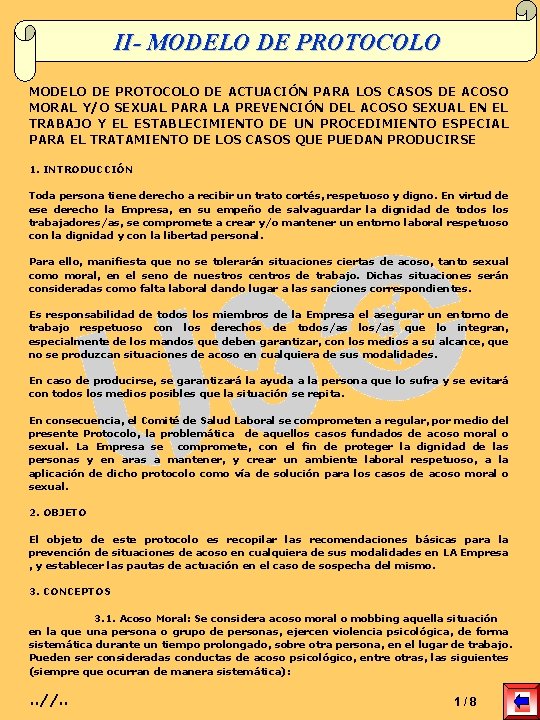 II- MODELO DE PROTOCOLO

MODELO DE PROTOCOLO DE ACTUACIÓN PARA LOS CASOS DE ACOSO MORAL Y/O SEXUAL PARA LA PREVENCIÓN DEL ACOSO SEXUAL EN EL TRABAJO Y EL ESTABLECIMIENTO DE UN PROCEDIMIENTO ESPECIAL PARA EL TRATAMIENTO DE LOS CASOS QUE PUEDAN PRODUCIRSE

1. INTRODUCCIÓN

Toda persona tiene derecho a recibir un trato cortés, respetuoso y digno. En virtud de ese derecho la Empresa, en su empeño de salvaguardar la dignidad de todos los trabajadores/as, se compromete a crear y/o mantener un entorno laboral respetuoso con la dignidad y con la libertad personal.

Para ello, manifiesta que no se tolerarán situaciones ciertas de acoso, tanto sexual como moral, en el seno de nuestros centros de trabajo. Dichas situaciones serán consideradas como falta laboral dando lugar a las sanciones correspondientes.

Es responsabilidad de todos los miembros de la Empresa el asegurar un entorno de trabajo respetuoso con los derechos de todos/as los/as que lo integran, especialmente de los mandos que deben garantizar, con los medios a su alcance, que no se produzcan situaciones de acoso en cualquiera de sus modalidades.

En caso de producirse, se garantizará la ayuda a la persona que lo sufra y se evitará con todos los medios posibles que la situación se repita.

En consecuencia, el Comité de Salud Laboral se comprometen a regular, por medio del presente Protocolo, la problemática de aquellos casos fundados de acoso moral o sexual. La Empresa se compromete, con el fin de proteger la dignidad de las personas y en aras a mantener, y crear un ambiente laboral respetuoso, a la aplicación de dicho protocolo como vía de solución para los casos de acoso moral o sexual.

2. OBJETO

El objeto de este protocolo es recopilar las recomendaciones básicas para la prevención de situaciones de acoso en cualquiera de sus modalidades en LA Empresa , y establecer las pautas de actuación en el caso de sospecha del mismo.

3. CONCEPTOS

3.1. Acoso Moral: Se considera acoso moral o mobbing aquella situación en la que una persona o grupo de personas, ejercen violencia psicológica, de forma sistemática durante un tiempo prolongado, sobre otra persona, en el lugar de trabajo. Pueden ser consideradas conductas de acoso psicológico, entre otras, las siguientes (siempre que ocurran de manera sistemática):

..//..

1/8